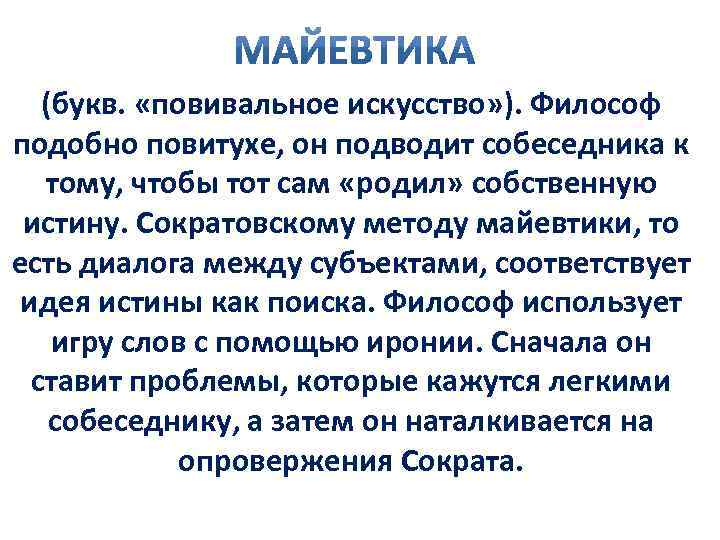 МАЙЕВТИКА

(букв. «повивальное искусство»). Философ подобно повитухе, он подводит собеседника к тому, чтобы тот сам «родил» собственную истину. Сократовскому методу майевтики, то есть диалога между субъектами, соответствует идея истины как поиска. Философ использует игру слов с помощью иронии. Сначала он ставит проблемы, которые кажутся легкими собеседнику, а затем он наталкивается на опровержения Сократа.